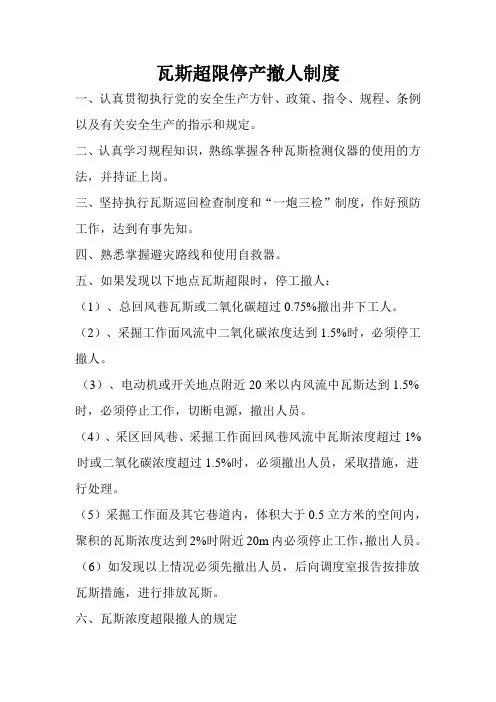 瓦斯超限停产撤人制度

一、认真贯彻执行党的安全生产方针、政策、指令、规程、条例以及有关安全生产的指示和规定。

二、认真学习规程知识，熟练掌握各种瓦斯检测仪器的使用的方法，并持证上岗。

三、坚持执行瓦斯巡回检查制度和“一炮三检”制度，作好预防工作，达到有事先知。

四、熟悉掌握避灾路线和使用自救器。

五、如果发现以下地点瓦斯超限时，停工撤人：

（1）、总回风巷瓦斯或二氧化碳超过 0.75%撤出井下工人。

（2）、采掘工作面风流中二氧化碳浓度达到 1.5%时，必须停工撤人。

（3）、电动机或开关地点附近 20 米以内风流中瓦斯达到 1.5%时，必须停止工作，切断电源，撤出人员。

（4）、采区回风巷、采掘工作面回风巷风流中瓦斯浓度超过 1%时或二氧化碳浓度超过 1.5%时，必须撤出人员，采取措施，进行处理。

（5）采掘工作面及其它巷道内，体积大于 0.5 立方米的空间内，聚积的瓦斯浓度达到 2%时附近 20m 内必须停止工作，撤出人员。

（6）如发现以上情况必须先撤出人员，后向调度室报告按排放瓦斯措施，进行排放瓦斯。

六、瓦斯浓度超限撤人的规定